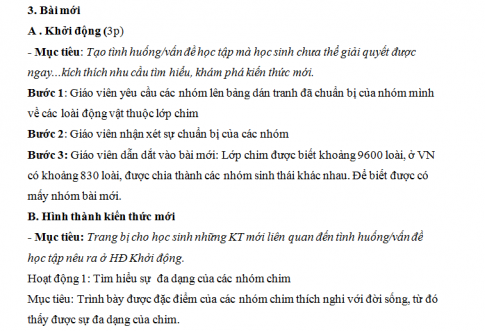 3. Bài mới

A . Khởi động (3p)

- Mục tiêu: Tạo tình huống/vấn đề học tập mà học sinh chưa thể giải quyết được ngay...kích thích nhu cầu tìm hiểu, khám phá kiến thức mới.

Bước 1: Giáo viên yêu cầu các nhóm lên bảng dán tranh đã chuẩn bị của nhóm mình về các loài động vật thuộc lớp chim

Bước 2: Giáo viên nhận xét sự chuẩn bị của các nhóm

Bước 3: Giáo viên dẫn dắt vào bài mới: Lớp chim được biết khoảng 9600 loài, ở VN có khoảng 830 loài, được chia thành các nhóm sinh thái khác nhau. Để biết được có mấy nhóm bài mới.

B. Hình thành kiến thức mới

- Mục tiêu: Trang bị cho học sinh những KT mới liên quan đến tình huống/vấn đề học tập nêu ra ở HĐ Khởi động.

Hoạt động 1: Tìm hiểu sự đa dạng của các nhóm chim

Mục tiêu: Trình bày được đặc điểm của các nhóm chim thích nghi với đời sống, từ đó thấy được sự đa dạng của chim.